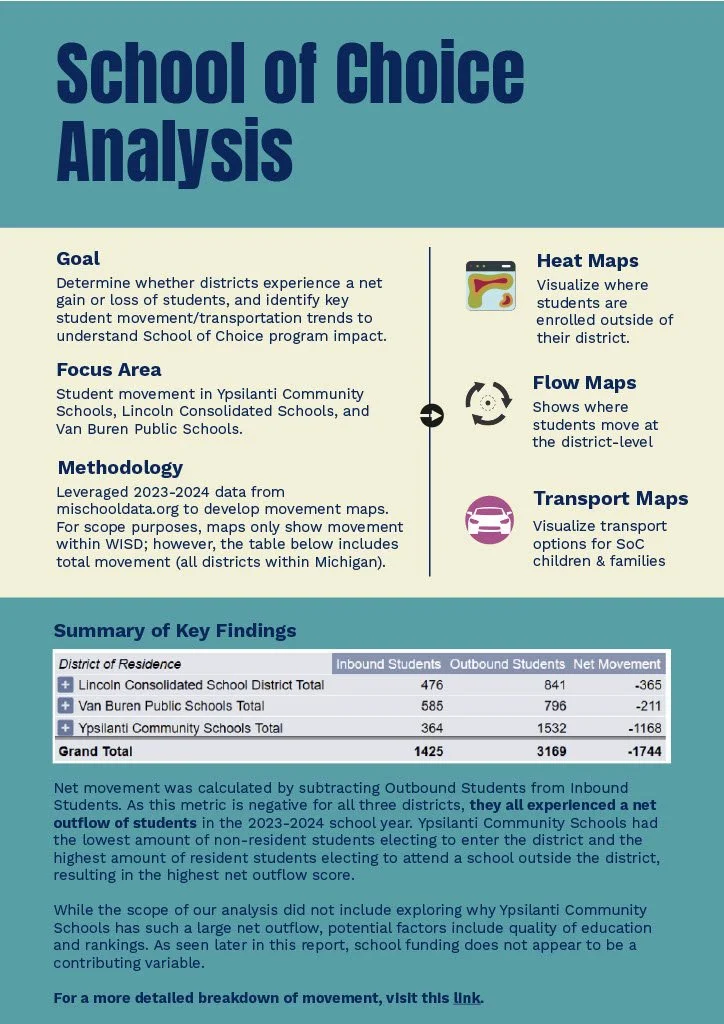 School of Choice Analysis

Goal
Determine whether districts experience a net gain or loss of students, and identify key student movement/transportation trends to understand School of Choice program impact.

Focus Area
Student movement in Ypsilanti Community Schools, Lincoln Consolidated Schools, and Van Buren Public Schools.

Methodology
Leveraged 2023-2024 data from mischooldata.org to develop movement maps. For scope purposes, maps only show movement within WISD; however, the table below includes total movement (all districts within Michigan).

Heat Maps
Visualize where students are enrolled outside of their district.

Flow Maps
Shows where students move at the district-level

Transport Maps
Visualize transport options for SoC children & families

Summary of Key Findings

| District of Residence | Inbound Students | Outbound Students | Net Movement |
|---|---|---|---|
| + Lincoln Consolidated School District Total | 476 | 841 | -365 |
| + Van Buren Public Schools Total | 585 | 796 | -211 |
| + Ypsilanti Community Schools Total | 364 | 1532 | -1168 |
| Grand Total | 1425 | 3169 | -1744 |

Net movement was calculated by subtracting Outbound Students from Inbound Students. As this metric is negative for all three districts, they all experienced a net outflow of students in the 2023-2024 school year. Ypsilanti Community Schools had the lowest amount of non-resident students electing to enter the district and the highest amount of resident students electing to attend a school outside the district, resulting in the highest net outflow score.

While the scope of our analysis did not include exploring why Ypsilanti Community Schools has such a large net outflow, potential factors include quality of education and rankings. As seen later in this report, school funding does not appear to be a contributing variable.

For a more detailed breakdown of movement, visit this link.